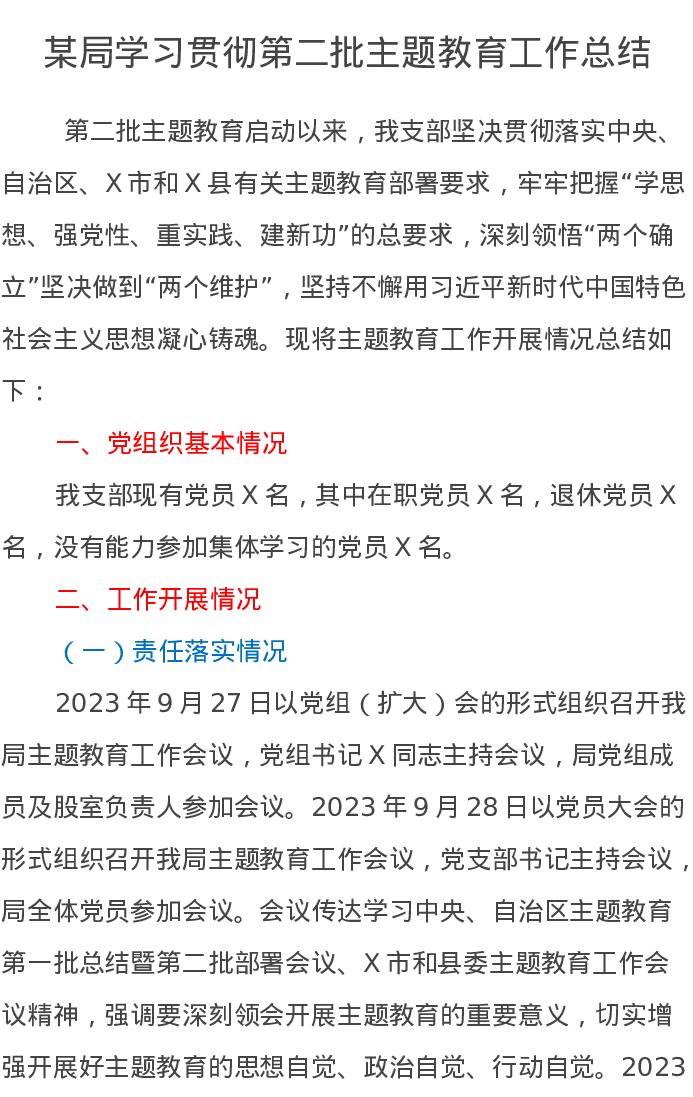 某局学习贯彻第二批主题教育工作总结

第二批主题教育启动以来，我支部坚决贯彻落实中央、自治区、X市和X县有关主题教育部署要求，牢牢把握“学思想、强党性、重实践、建新功”的总要求，深刻领悟“两个确立”坚决做到“两个维护”，坚持不懈用习近平新时代中国特色社会主义思想凝心铸魂。现将主题教育工作开展情况总结如下：

一、党组织基本情况

我支部现有党员X名，其中在职党员X名，退休党员X名，没有能力参加集体学习的党员X名。

二、工作开展情况

（一）责任落实情况

2023年9月27日以党组（扩大）会的形式组织召开我局主题教育工作会议，党组书记X同志主持会议，局党组成员及股室负责人参加会议。2023年9月28日以党员大会的形式组织召开我局主题教育工作会议，党支部书记主持会议，局全体党员参加会议。会议传达学习中央、自治区主题教育第一批总结暨第二批部署会议、X市和县委主题教育工作会议精神，强调要深刻领会开展主题教育的重要意义，切实增强开展好主题教育的思想自觉、政治自觉、行动自觉。2023